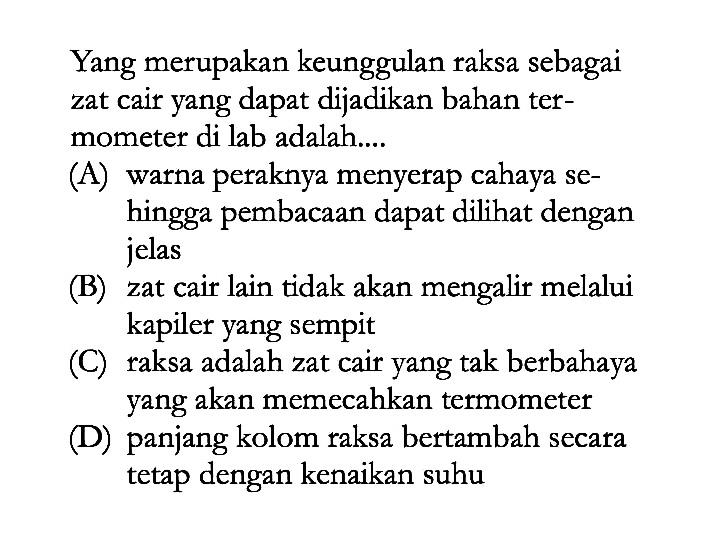 Yang merupakan keunggulan raksa sebagai zat cair yang dapat dijadikan bahan termometer di lab adalah....

(A) warna peraknya menyerap cahaya sehingga pembacaan dapat dilihat dengan jelas

(B) zat cair lain tidak akan mengalir melalui kapiler yang sempit

(C) raksa adalah zat cair yang tak berbahaya yang akan memecahkan termometer

(D) panjang kolom raksa bertambah secara tetap dengan kenaikan suhu